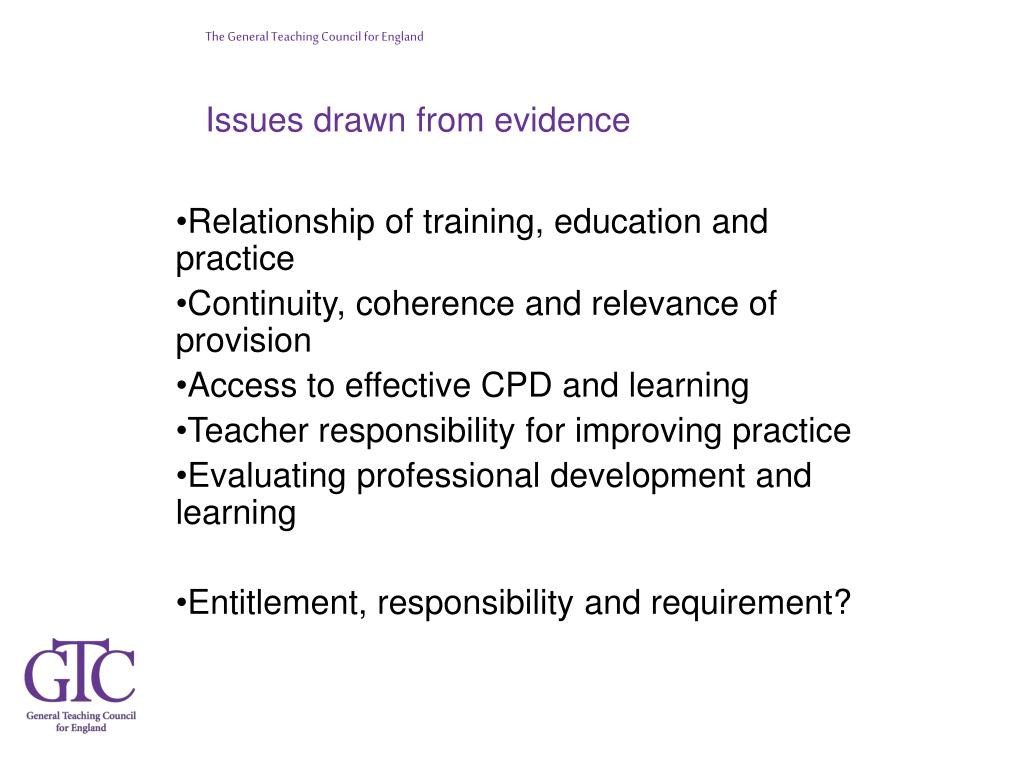 The General Teaching Council for England

Issues drawn from evidence

•Relationship of training, education and practice

•Continuity, coherence and relevance of provision

•Access to effective CPD and learning

•Teacher responsibility for improving practice

•Evaluating professional development and learning

•Entitlement, responsibility and requirement?

GTC
General Teaching Council for England